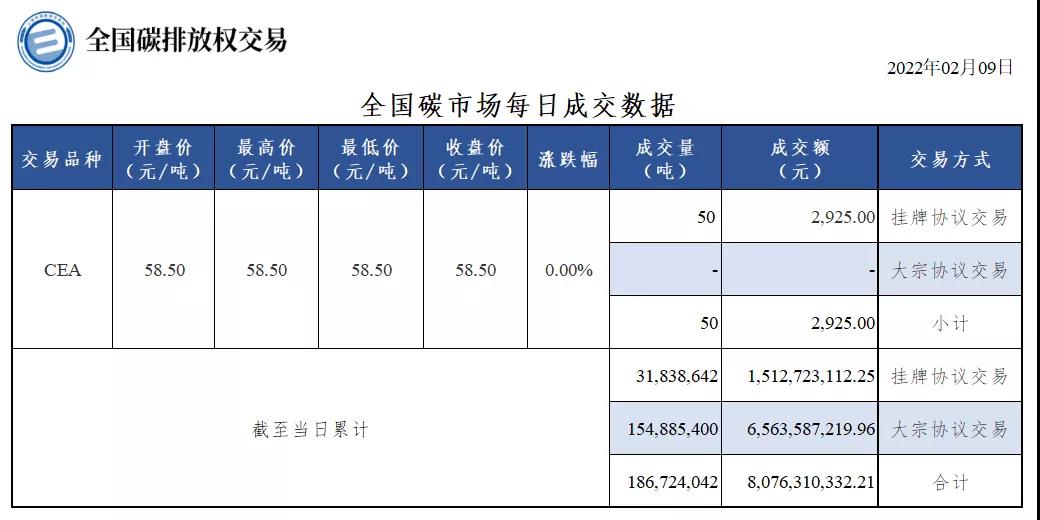 全国碳排放权交易

2022年02月09日

全国碳市场每日成交数据

| 交易品种 | 开盘价（元/吨） | 最高价（元/吨） | 最低价（元/吨） | 收盘价（元/吨） | 涨跌幅 | 成交量（吨） | 成交额（元） | 交易方式 |
|---|---|---|---|---|---|---|---|---|
| CEA | 58.50 | 58.50 | 58.50 | 58.50 | 0.00% | 50 | 2,925.00 | 挂牌协议交易 |
| | | | | | | - | - | 大宗协议交易 |
| | | | | | | 50 | 2,925.00 | 小计 |
| 截至当日累计 | | | | | | 31,838,642 | 1,512,723,112.25 | 挂牌协议交易 |
| | | | | | | 154,885,400 | 6,563,587,219.96 | 大宗协议交易 |
| | | | | | | 186,724,042 | 8,076,310,332.21 | 合计 |